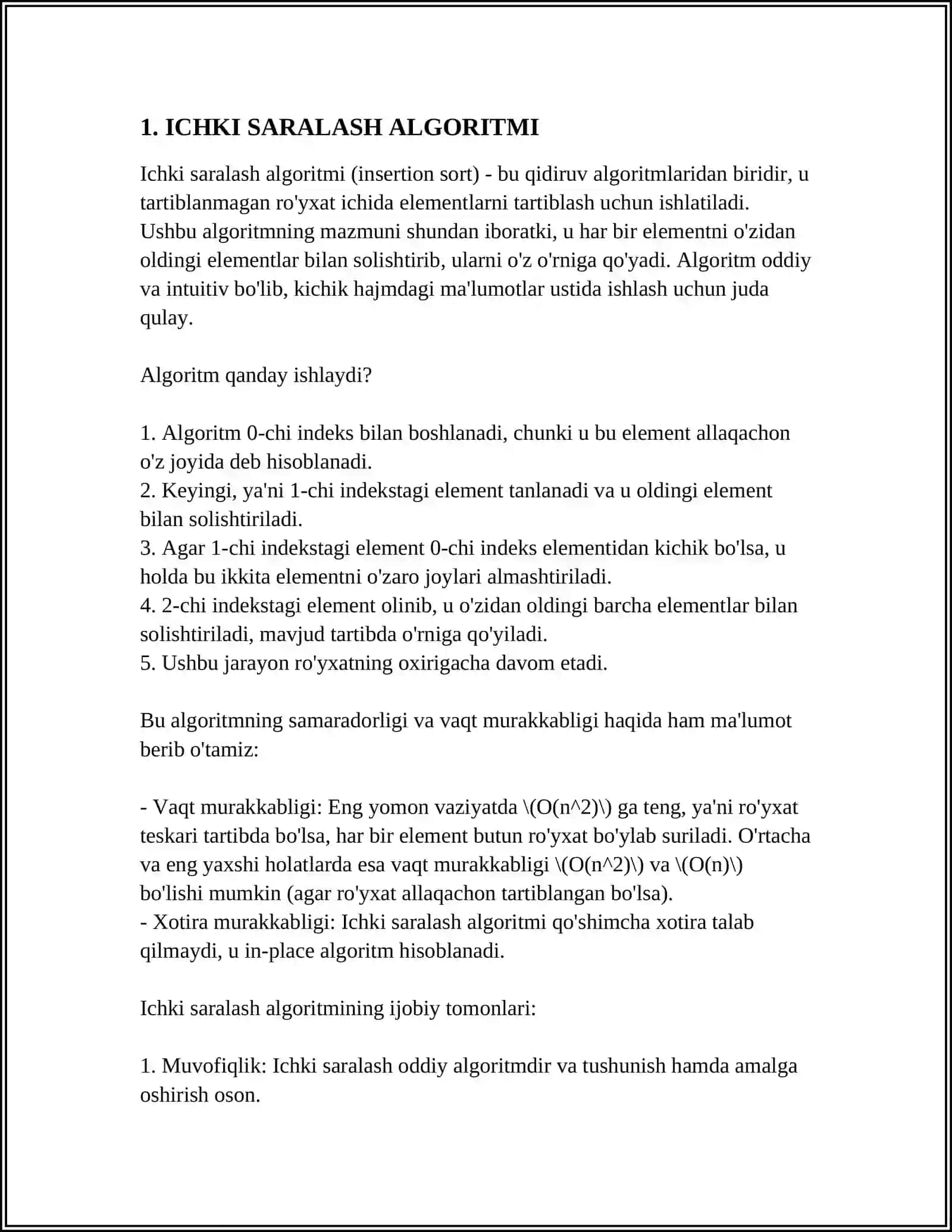 1. ICHKI SARALASH ALGORITMI

Ichki saralash algoritmi (insertion sort) - bu qidiruv algoritmlaridan biridir, u tartiblanmagan ro'yxat ichida elementlarni tartiblash uchun ishlatiladi. Ushbu algoritmning mazmuni shundan iboratki, u har bir elementni o'zidan oldingi elementlar bilan solishtirib, ularni o'z o'rniga qo'yadi. Algoritm oddiy va intuitiv bo'lib, kichik hajmdagi ma'lumotlar ustida ishlash uchun juda qulay.

Algoritm qanday ishlaydi?

1. Algoritm 0-chi indeks bilan boshlanadi, chunki u bu element allaqachon o'z joyida deb hisoblanadi.
2. Keyingi, ya'ni 1-chi indekstagi element tanlanadi va u oldingi element bilan solishtiriladi.
3. Agar 1-chi indekstagi element 0-chi indeks elementidan kichik bo'lsa, u holda bu ikkita elementni o'zaro joylari almashtiriladi.
4. 2-chi indekstagi element olinib, u o'zidan oldingi barcha elementlar bilan solishtiriladi, mavjud tartibda o'rniga qo'yiladi.
5. Ushbu jarayon ro'yxatning oxirigacha davom etadi.

Bu algoritmning samaradorligi va vaqt murakkabligi haqida ham ma'lumot berib o'tamiz:

- Vaqt murakkabligi: Eng yomon vaziyatda \(O(n^2)\) ga teng, ya'ni ro'yxat teskari tartibda bo'lsa, har bir element butun ro'yxat bo'ylab suriladi. O'rtacha va eng yaxshi holatlarda esa vaqt murakkabligi \(O(n^2)\) va \(O(n)\) bo'lishi mumkin (agar ro'yxat allaqachon tartiblangan bo'lsa).
- Xotira murakkabligi: Ichki saralash algoritmi qo'shimcha xotira talab qilmaydi, u in-place algoritm hisoblanadi.

Ichki saralash algoritmining ijobiy tomonlari:

1. Muvofiqlik: Ichki saralash oddiy algoritmdir va tushunish hamda amalga oshirish oson.